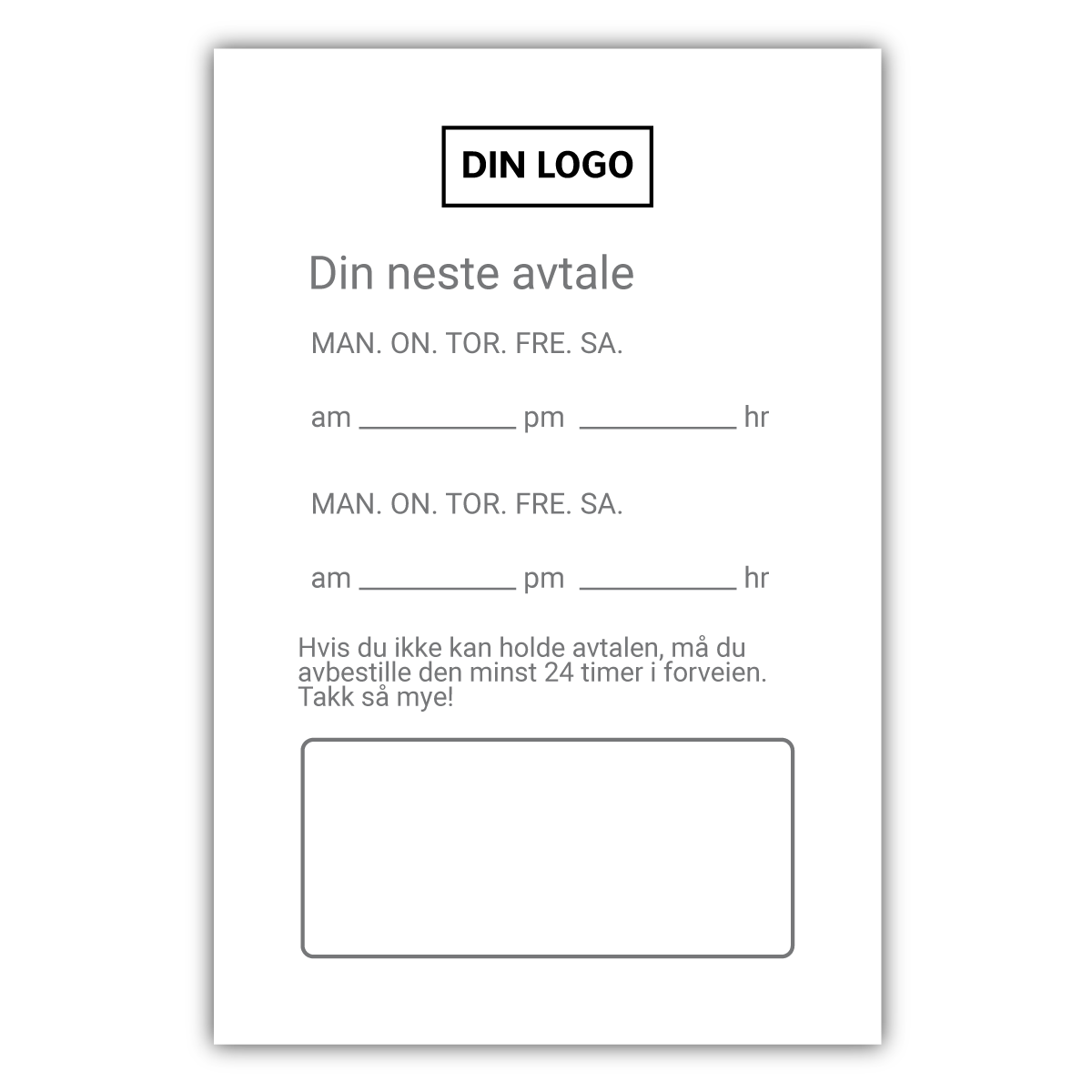 DIN LOGO

Din neste avtale

MAN. ON. TOR. FRE. SA.

am __________ pm __________ hr

MAN. ON. TOR. FRE. SA.

am __________ pm __________ hr

Hvis du ikke kan holde avtalen, må du avbestille den minst 24 timer i forveien. Takk så mye!